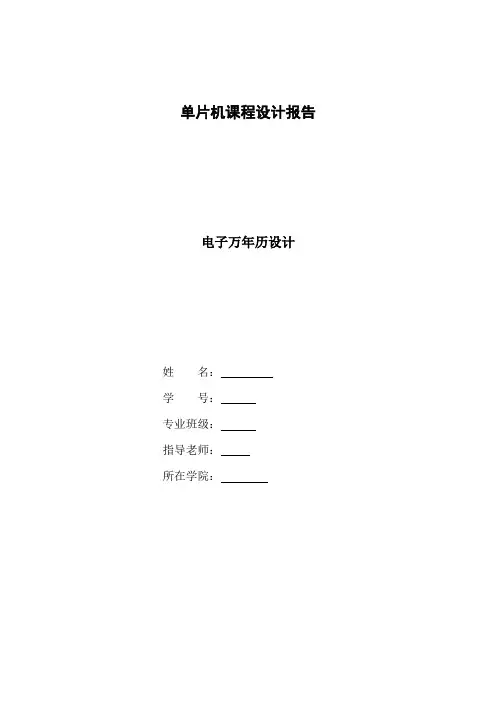 单片机课程设计报告

电子万年历设计

姓 名：____
学 号：____
专业班级：____
指导老师：____
所在学院：____